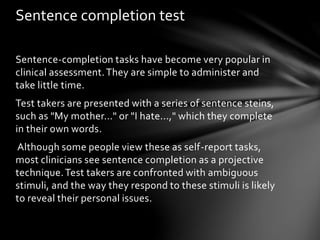 Sentence completion test

Sentence-completion tasks have become very popular in clinical assessment. They are simple to administer and take little time.

Test takers are presented with a series of sentence steins, such as "My mother..." or "I hate...," which they complete in their own words.

Although some people view these as self-report tasks, most clinicians see sentence completion as a projective technique. Test takers are confronted with ambiguous stimuli, and the way they respond to these stimuli is likely to reveal their personal issues.